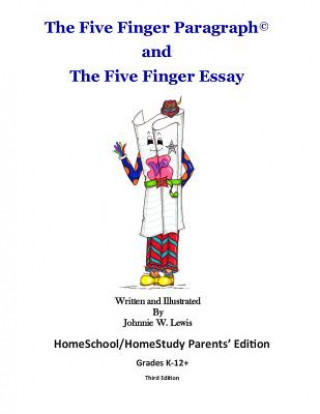 The Five Finger Paragraph©
and
The Five Finger Essay

Written and Illustrated
By
Johnnie W. Lewis

HomeSchool/HomeStudy Parents' Edition

Grades K-12+

Third Edition